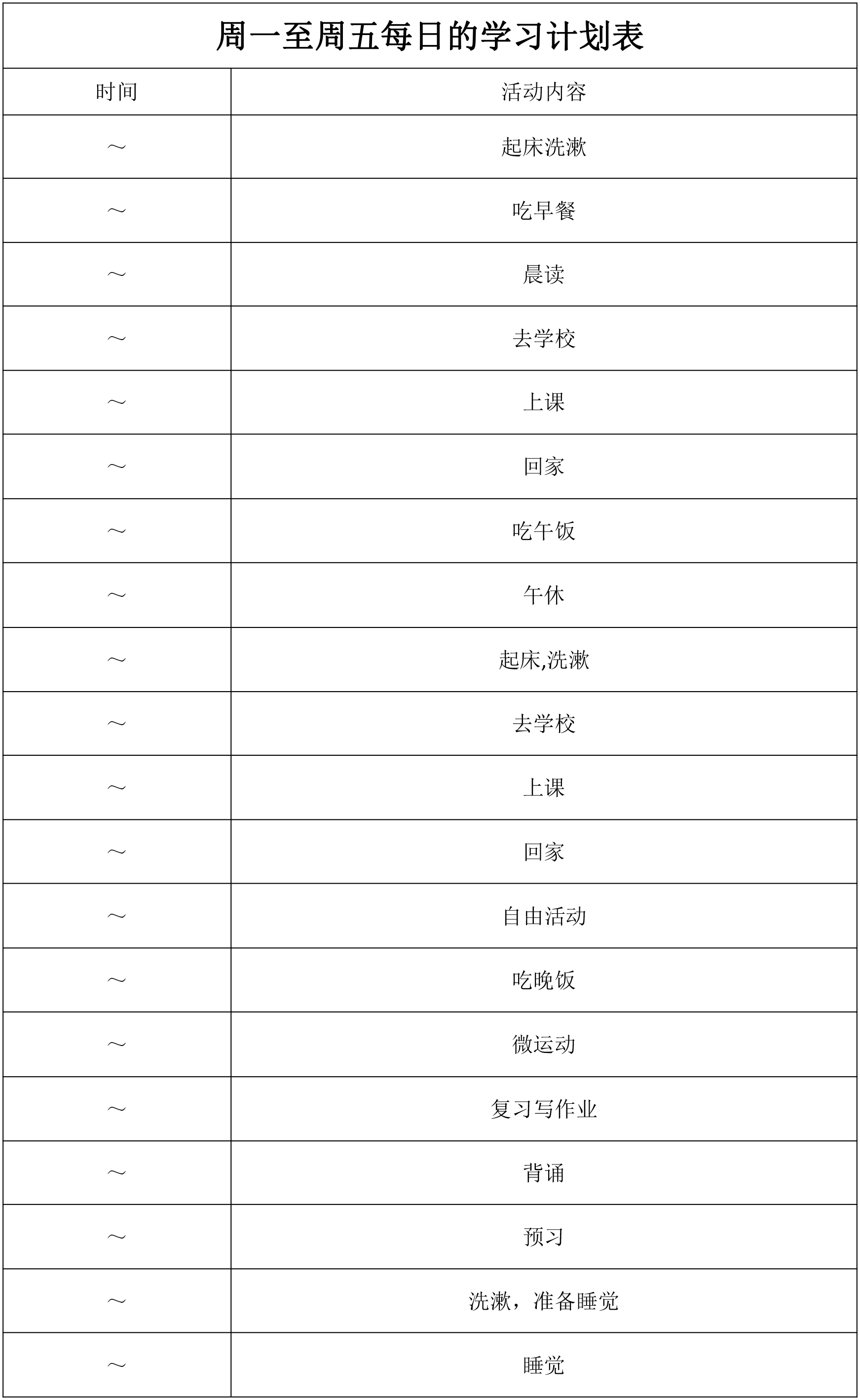 周一至周五每日的学习计划表

| 时间 | 活动内容 |
|---|---|
| ～ | 起床洗漱 |
| ～ | 吃早餐 |
| ～ | 晨读 |
| ～ | 去学校 |
| ～ | 上课 |
| ～ | 回家 |
| ～ | 吃午饭 |
| ～ | 午休 |
| ～ | 起床,洗漱 |
| ～ | 去学校 |
| ～ | 上课 |
| ～ | 回家 |
| ～ | 自由活动 |
| ～ | 吃晚饭 |
| ～ | 微运动 |
| ～ | 复习写作业 |
| ～ | 背诵 |
| ～ | 预习 |
| ～ | 洗漱，准备睡觉 |
| ～ | 睡觉 |